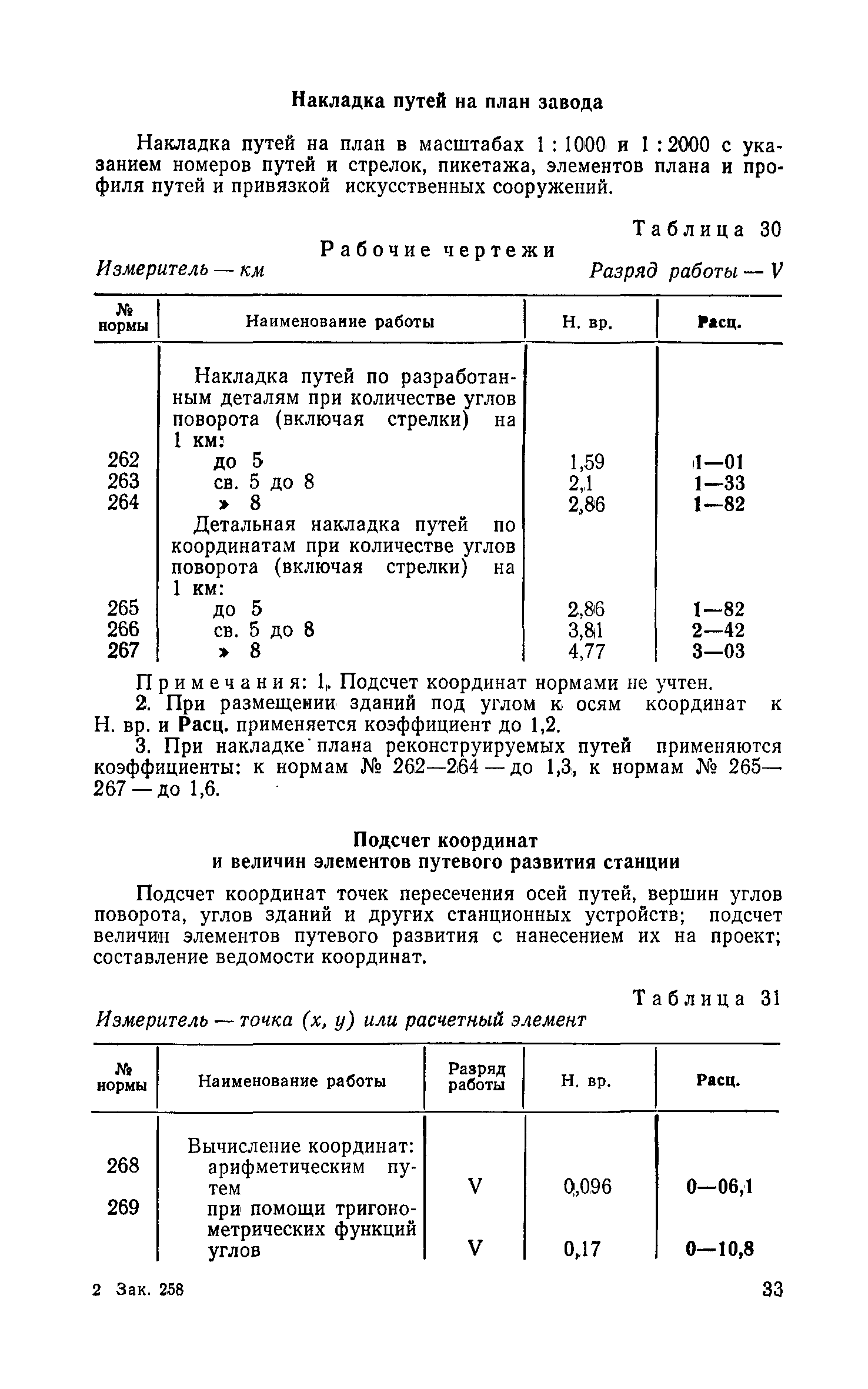 Накладка путей на план завода

Накладка путей на план в масштабах 1 : 1000 и 1 : 2000 с указанием номеров путей и стрелок, пикетажа, элементов плана и профиля путей и привязкой искусственных сооружений.

Таблица 30

Рабочие чертежи

Измеритель — км

Разряд работы — V

| № нормы | Наименование работы | Н. вр. | Расц. |
|---|---|---|---|
| | Накладка путей по разработанным деталям при количестве углов поворота (включая стрелки) на 1 км: | | |
| 262 | до 5 | 1,59 | 1—01 |
| 263 | св. 5 до 8 | 2,1 | 1—33 |
| 264 | » 8 | 2,86 | 1—82 |
| | Детальная накладка путей по координатам при количестве углов поворота (включая стрелки) на 1 км: | | |
| 265 | до 5 | 2,86 | 1—82 |
| 266 | св. 5 до 8 | 3,81 | 2—42 |
| 267 | » 8 | 4,77 | 3—03 |

Примечания: 1. Подсчет координат нормами не учтен.

2. При размещении зданий под углом к осям координат к Н. вр. и Расц. применяется коэффициент до 1,2.

3. При накладке плана реконструируемых путей применяются коэффициенты: к нормам № 262—264 — до 1,3, к нормам № 265—267 — до 1,6.

Подсчет координат
и величин элементов путевого развития станции

Подсчет координат точек пересечения осей путей, вершин углов поворота, углов зданий и других станционных устройств; подсчет величин элементов путевого развития с нанесением их на проект; составление ведомости координат.

Таблица 31

Измеритель — точка (x, y) или расчетный элемент

| № нормы | Наименование работы | Разряд работы | Н. вр. | Расц. |
|---|---|---|---|---|
| | Вычисление координат: | | | |
| 268 | арифметическим путем | V | 0,096 | 0—06,1 |
| 269 | при помощи тригонометрических функций углов | V | 0,17 | 0—10,8 |

2 Зак. 258

33